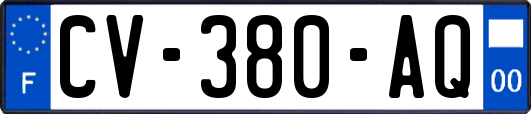 F
CV-380-AQ
00